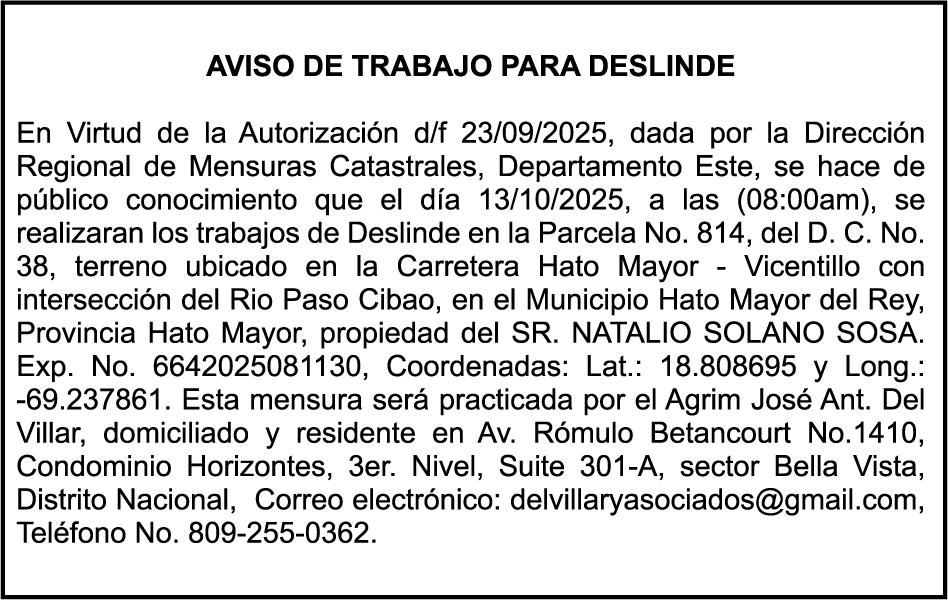 AVISO DE TRABAJO PARA DESLINDE

En Virtud de la Autorización d/f 23/09/2025, dada por la Dirección Regional de Mensuras Catastrales, Departamento Este, se hace de público conocimiento que el día 13/10/2025, a las (08:00am), se realizaran los trabajos de Deslinde en la Parcela No. 814, del D. C. No. 38, terreno ubicado en la Carretera Hato Mayor - Vicentillo con intersección del Rio Paso Cibao, en el Municipio Hato Mayor del Rey, Provincia Hato Mayor, propiedad del SR. NATALIO SOLANO SOSA. Exp. No. 6642025081130, Coordenadas: Lat.: 18.808695 y Long.: -69.237861. Esta mensura será practicada por el Agrim José Ant. Del Villar, domiciliado y residente en Av. Rómulo Betancourt No.1410, Condominio Horizontes, 3er. Nivel, Suite 301-A, sector Bella Vista, Distrito Nacional, Correo electrónico: delvillaryasociados@gmail.com, Teléfono No. 809-255-0362.